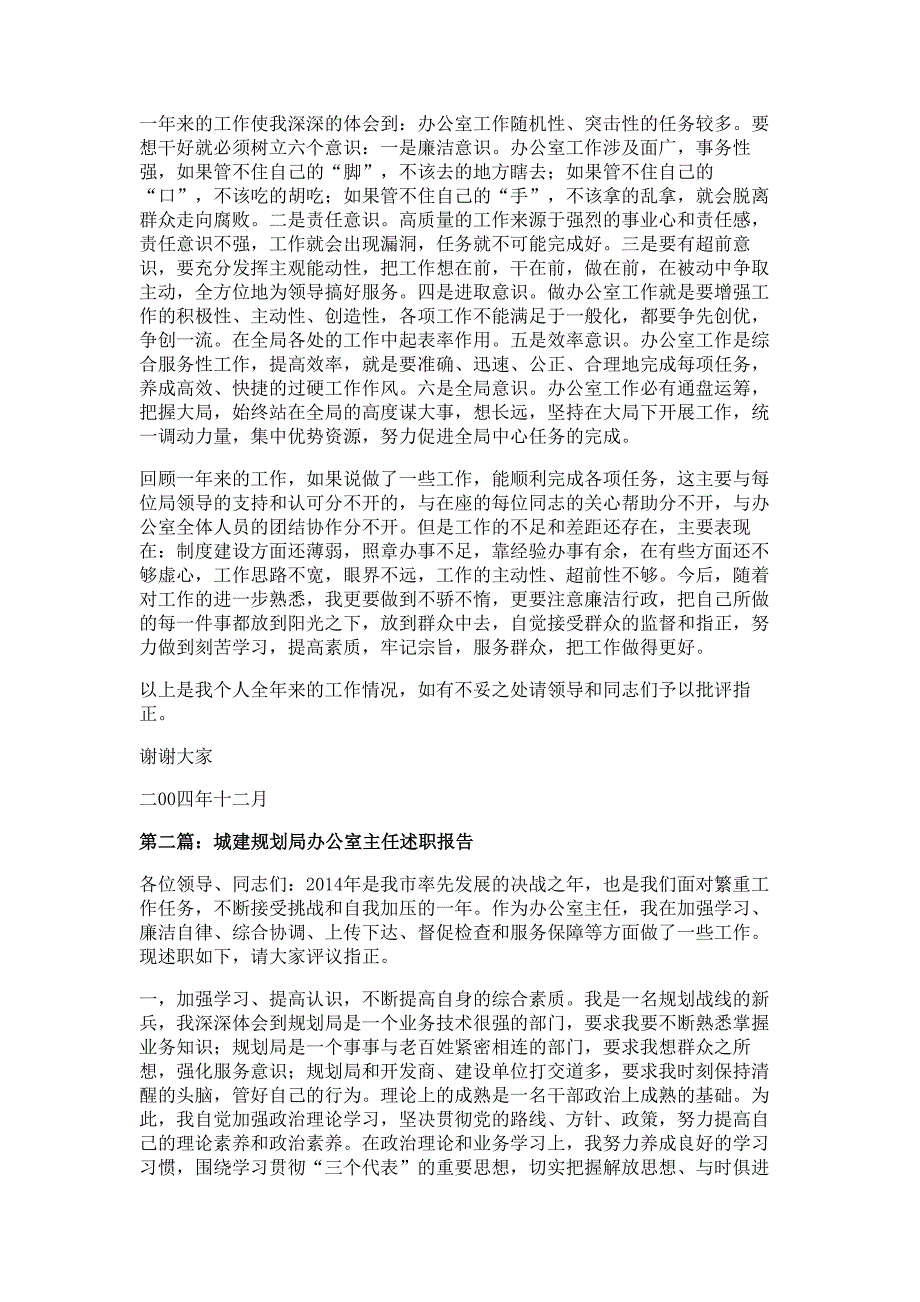 一年来的工作使我深深的体会到：办公室工作随机性、突击性的任务较多。要想干好就必须树立六个意识：一是廉洁意识。办公室工作涉及面广，事务性强，如果管不住自己的“脚”，不该去的地方瞎去；如果管不住自己的“口”，不该吃的胡吃；如果管不住自己的“手”，不该拿的乱拿，就会脱离群众走向腐败。二是责任意识。高质量的工作来源于强烈的事业心和责任感，责任意识不强，工作就会出现漏洞，任务就不可能完成好。三是要有超前意识，要充分发挥主观能动性，把工作想在前，干在前，做在前，在被动中争取主动，全方位地为领导搞好服务。四是进取意识。做办公室工作就是要增强工作的积极性、主动性、创造性，各项工作不能满足于一般化，都要争先创优，争创一流。在全局各处的工作中起表率作用。五是效率意识。办公室工作是综合服务性工作，提高效率，就是要准确、迅速、公正、合理地完成每项任务，养成高效、快捷的过硬工作作风。六是全局意识。办公室工作必有通盘运筹，把握大局，始终站在全局的高度谋大事，想长远，坚持在大局下开展工作，统一调动力量，集中优势资源，努力促进全局中心任务的完成。

回顾一年来的工作，如果说做了一些工作，能顺利完成各项任务，这主要与每位局领导的支持和认可分不开的，与在座的每位同志的关心帮助分不开，与办公室全体人员的团结协作分不开。但是工作的不足和差距还存在，主要表现在：制度建设方面还薄弱，照章办事不足，靠经验办事有余，在有些方面还不够虚心，工作思路不宽，眼界不远，工作的主动性、超前性不够。今后，随着对工作的进一步熟悉，我更要做到不骄不惰，更要注意廉洁行政，把自己所做的每一件事都放到阳光之下，放到群众中去，自觉接受群众的监督和指正，努力做到刻苦学习，提高素质，牢记宗旨，服务群众，把工作做得更好。

以上是我个人全年来的工作情况，如有不妥之处请领导和同志们予以批评指正。

谢谢大家

二00四年十二月

第二篇：城建规划局办公室主任述职报告

各位领导、同志们：2014年是我市率先发展的决战之年，也是我们面对繁重工作任务，不断接受挑战和自我加压的一年。作为办公室主任，我在加强学习、廉洁自律、综合协调、上传下达、督促检查和服务保障等方面做了一些工作。现述职如下，请大家评议指正。

一，加强学习、提高认识，不断提高自身的综合素质。我是一名规划战线的新兵，我深深体会到规划局是一个业务技术很强的部门，要求我要不断熟悉掌握业务知识；规划局是一个事事与老百姓紧密相连的部门，要求我想群众之所想，强化服务意识；规划局和开发商、建设单位打交道多，要求我时刻保持清醒的头脑，管好自己的行为。理论上的成熟是一名干部政治上成熟的基础。为此，我自觉加强政治理论学习，坚决贯彻党的路线、方针、政策，努力提高自己的理论素养和政治素养。在政治理论和业务学习上，我努力养成良好的学习习惯，围绕学习贯彻“三个代表”的重要思想，切实把握解放思想、与时俱进